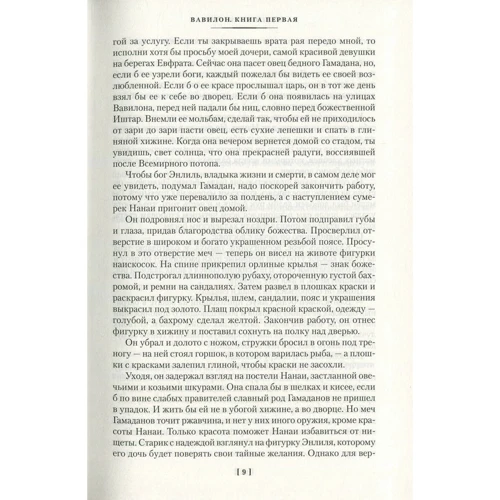 ВАВИЛОН. КНИГА ПЕРВАЯ

гой за услугу. Если ты закрываешь врата рая передо мной, то исполни хотя бы просьбу моей дочери, самой красивой девушки на берегах Евфрата. Сейчас она пасет овец бедного Гамадана, но, если б ее узрели боги, каждый пожелал бы видеть ее своей возлюбленной. Если б о ее красе прослышал царь, он в тот же день взял бы ее к себе во дворец. Если б она появилась на улицах Вавилона, перед ней падали бы ниц, словно перед божественной Иштар. Внемли ее мольбам, сделай так, чтобы ей не приходилось от зари до зари пасти овец, есть сухие лепешки и спать в глиняной хижине. Когда она вечером вернется домой со стадом, ты увидишь, свет солнца, что она прекрасней радуги, воссиявшей после Всемирного потопа.

Чтобы бог Энлиль, владыка жизни и смерти, в самом деле мог ее увидеть, подумал Гамадан, надо поскорей закончить работу, потому что уже перевалило за полдень, а с наступлением сумерек Нанаи пригонит овец домой.

Он подровнял нос и вырезал ноздри. Потом подправил губы и глаза, придав благородства облику божества. Просверлил отверстие в широком и богато украшенном резьбой поясе. Просунул в это отверстие меч — теперь он висел на животе фигурки наискосок. На спине прикрепил орлиные крылья — знак божества. Подстрогал длиннополую рубаху, отороченную густой бахромой, и ремни на сандалиях. Затем развел в плошках краски и раскрасил фигурку. Крылья, шлем, сандалии, пояс и украшения выкрасил под золото. Плащ покрыл красной краской, одежду — голубой, а бахрому сделал желтой. Закончив работу, он отнес фигурку в хижину и поставил сохнуть на полку над дверью.

Он убрал и долото с ножом, стружки бросил в огонь под треногу — на ней стоял горшок, в котором варилась рыба, — а плошки с красками залепил глиной, чтобы краски не засохли.

Уходя, он задержал взгляд на постели Нанаи, застланной овечьими и козьими шкурами. Она спала бы в шелках и кисее, если б по вине слабых правителей славный род Гамаданов не пришел в упадок. И жить бы ей не в убогой хижине, а во дворце. Но меч Гамаданов точит ржавчина, и нет у них иного оружия, кроме красоты Нанаи. Только красота поможет Нанаи избавиться от нищеты. Старик с надеждой взглянул на фигурку Энлиля, которому его дочь будет поверять свои тайные желания. Однако для вер-

[ 9 ]